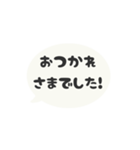 おつかれ
さまでした!